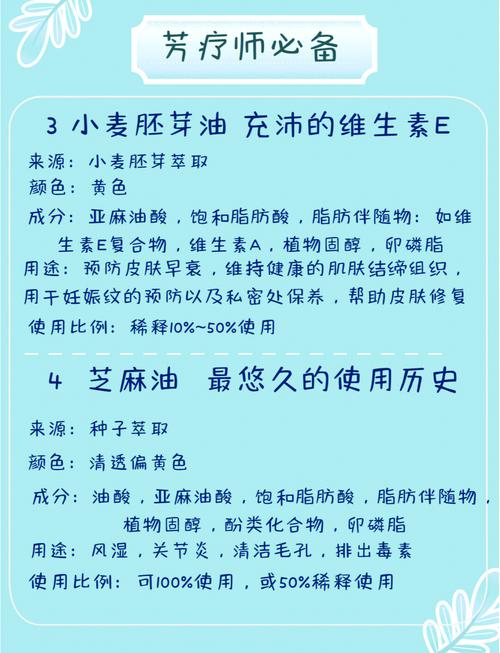 芳疗师必备

3 小麦胚芽油 充沛的维生素E

来源：小麦胚芽萃取
颜色：黄色
成分：亚麻油酸，饱和脂肪酸，脂肪伴随物：如维生素E复合物，维生素A，植物固醇，卵磷脂
用途：预防皮肤早衰，维持健康的肌肤结缔组织，用于妊娠纹的预防以及私密处保养，帮助皮肤修复
使用比例：稀释10%~50%使用

4 芝麻油 最悠久的使用历史

来源：种子萃取
颜色：清透偏黄色
成分：油酸，亚麻油酸，饱和脂肪酸，脂肪伴随物，植物固醇，酚类化合物，卵磷脂
用途：风湿，关节炎，清洁毛孔，排出毒素
使用比例：可100%使用，或50%稀释使用